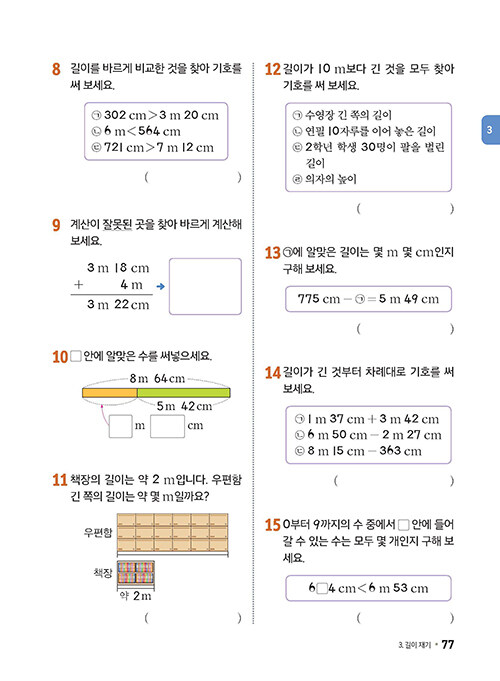 8 길이를 바르게 비교한 것을 찾아 기호를 써 보세요.

㉠ 302 cm > 3 m 20 cm
㉡ 6 m < 564 cm
㉢ 721 cm > 7 m 12 cm

( )

9 계산이 잘못된 곳을 찾아 바르게 계산해 보세요.

3 m 18 cm
+ 4 m
3 m 22 cm

10 □ 안에 알맞은 수를 써넣으세요.

8 m 64 cm
5 m 42 cm
□ m □ cm

11 책장의 길이는 약 2 m입니다. 우편함 긴 쪽의 길이는 약 몇 m일까요?

우편함
책장
약 2 m

( )

12 길이가 10 m보다 긴 것을 모두 찾아 기호를 써 보세요.

㉠ 수영장 긴 쪽의 길이
㉡ 연필 10자루를 이어 놓은 길이
㉢ 2학년 학생 30명이 팔을 벌린 길이
㉣ 의자의 높이

( )

13 ㉠에 알맞은 길이는 몇 m 몇 cm인지 구해 보세요.

775 cm − ㉠ = 5 m 49 cm

( )

14 길이가 긴 것부터 차례대로 기호를 써 보세요.

㉠ 1 m 37 cm + 3 m 42 cm
㉡ 6 m 50 cm − 2 m 27 cm
㉢ 8 m 15 cm − 363 cm

( )

15 0부터 9까지의 수 중에서 □ 안에 들어갈 수 있는 수는 모두 몇 개인지 구해 보세요.

6□4 cm < 6 m 53 cm

( )

3

3. 길이 재기 • 77